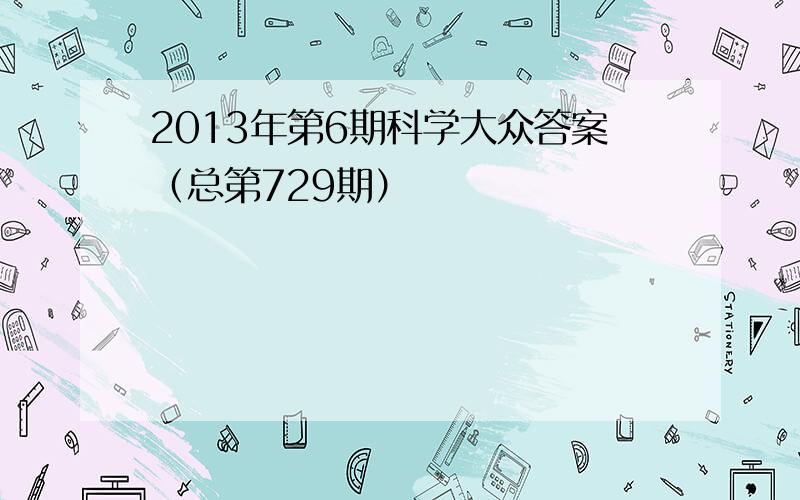 2013年第6期科学大众答案（总第729期）

STATIONERY